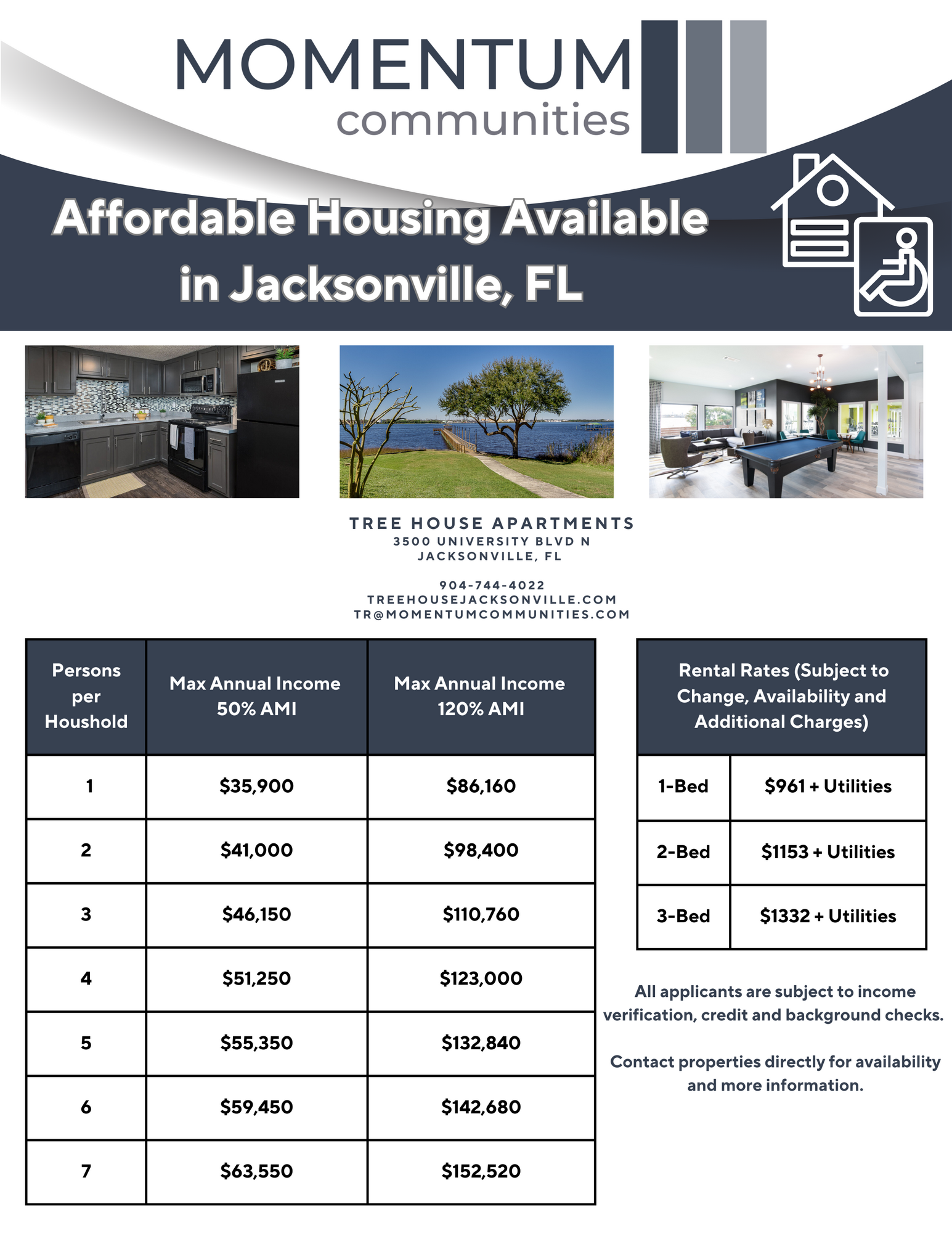 MOMENTUM
communities

Affordable Housing Available in Jacksonville, FL

TREE HOUSE APARTMENTS
3500 UNIVERSITY BLVD N
JACKSONVILLE, FL

904-744-4022
TREEHOUSEJACKSONVILLE.COM
TR@MOMENTUMCOMMUNITIES.COM

| Persons per Houshold | Max Annual Income 50% AMI | Max Annual Income 120% AMI |
|---|---|---|
| 1 | $35,900 | $86,160 |
| 2 | $41,000 | $98,400 |
| 3 | $46,150 | $110,760 |
| 4 | $51,250 | $123,000 |
| 5 | $55,350 | $132,840 |
| 6 | $59,450 | $142,680 |
| 7 | $63,550 | $152,520 |

| Rental Rates (Subject to Change, Availability and Additional Charges) | |
|---|---|
| 1-Bed | $961 + Utilities |
| 2-Bed | $1153 + Utilities |
| 3-Bed | $1332 + Utilities |

All applicants are subject to income verification, credit and background checks.

Contact properties directly for availability and more information.